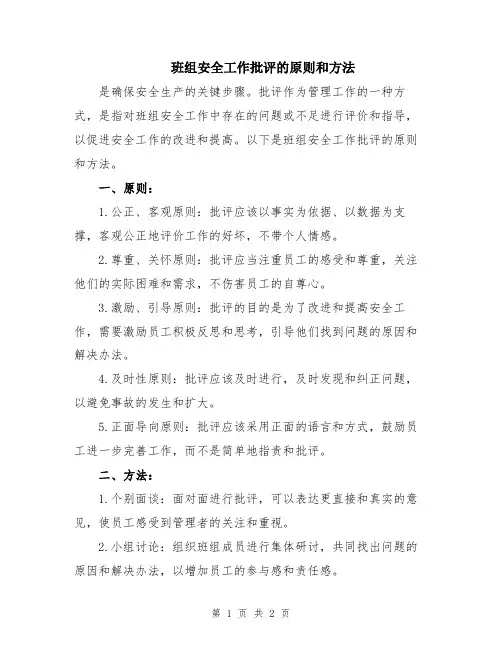 班组安全工作批评的原则和方法

是确保安全生产的关键步骤。批评作为管理工作的一种方式，是指对班组安全工作中存在的问题或不足进行评价和指导，以促进安全工作的改进和提高。以下是班组安全工作批评的原则和方法。

一、原则：

1.公正、客观原则：批评应该以事实为依据、以数据为支撑，客观公正地评价工作的好坏，不带个人情感。

2.尊重、关怀原则：批评应当注重员工的感受和尊重，关注他们的实际困难和需求，不伤害员工的自尊心。

3.激励、引导原则：批评的目的是为了改进和提高安全工作，需要激励员工积极反思和思考，引导他们找到问题的原因和解决办法。

4.及时性原则：批评应该及时进行，及时发现和纠正问题，以避免事故的发生和扩大。

5.正面导向原则：批评应该采用正面的语言和方式，鼓励员工进一步完善工作，而不是简单地指责和批评。

二、方法：

1.个别面谈：面对面进行批评，可以表达更直接和真实的意见，使员工感受到管理者的关注和重视。

2.小组讨论：组织班组成员进行集体研讨，共同找出问题的原因和解决办法，以增加员工的参与感和责任感。

第 1 页 共 2 页